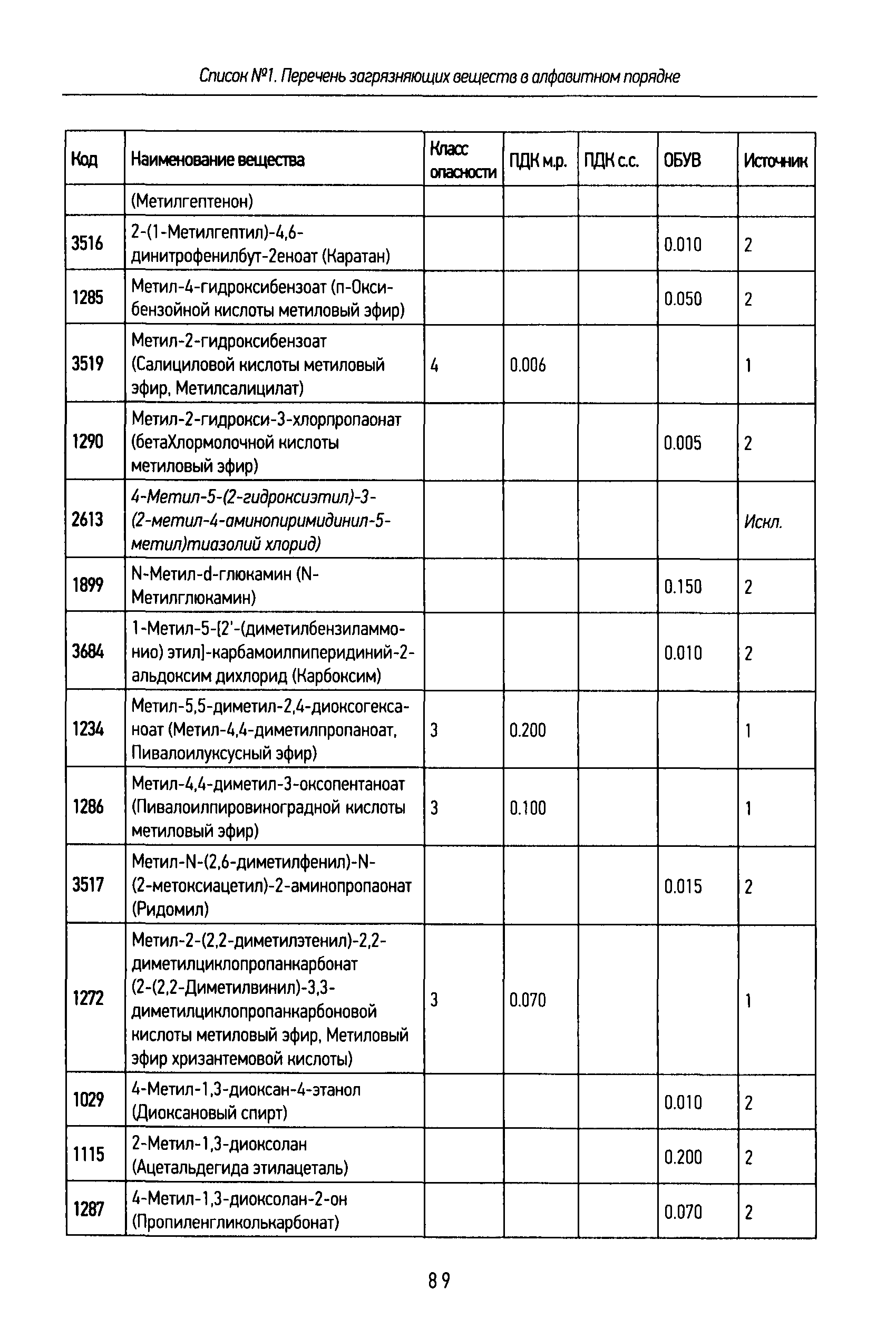 Список №1. Перечень загрязняющих веществ в алфавитном порядке

| Код | Наименование вещества | Класс опасности | ПДК м.р. | ПДК с.с. | ОБУВ | Источник |
|---|---|---|---|---|---|---|
| | (Метилгептенон) | | | | | |
| 3516 | 2-(1-Метилгептил)-4,6-динитрофенилбут-2еноат (Каратан) | | | | 0.010 | 2 |
| 1285 | Метил-4-гидроксибензоат (п-Оксибензойной кислоты метиловый эфир) | | | | 0.050 | 2 |
| 3519 | Метил-2-гидроксибензоат (Салициловой кислоты метиловый эфир, Метилсалицилат) | 4 | 0.006 | | | 1 |
| 1290 | Метил-2-гидрокси-3-хлорпропаонат (бетаХлормолочной кислоты метиловый эфир) | | | | 0.005 | 2 |
| 2613 | 4-Метил-5-(2-гидроксиэтил)-3-(2-метил-4-аминопиримидинил-5-метил)тиазолий хлорид) | | | | | Искл. |
| 1899 | N-Метил-d-глюкамин (N-Метилглюкамин) | | | | 0.150 | 2 |
| 3684 | 1-Метил-5-[2'-(диметилбензиламмонио) этил]-карбамоилпиперидиний-2-альдоксим дихлорид (Карбоксим) | | | | 0.010 | 2 |
| 1234 | Метил-5,5-диметил-2,4-диоксогексаноат (Метил-4,4-диметилпропаноат, Пивалоилуксусный эфир) | 3 | 0.200 | | | 1 |
| 1286 | Метил-4,4-диметил-3-оксопентаноат (Пивалоилпировиноградной кислоты метиловый эфир) | 3 | 0.100 | | | 1 |
| 3517 | Метил-N-(2,6-диметилфенил)-N-(2-метоксиацетил)-2-аминопропаонат (Ридомил) | | | | 0.015 | 2 |
| 1272 | Метил-2-(2,2-диметилэтенил)-2,2-диметилциклопропанкарбонат (2-(2,2-Диметилвинил)-3,3-диметилциклопропанкарбоновой кислоты метиловый эфир, Метиловый эфир хризантемовой кислоты) | 3 | 0.070 | | | 1 |
| 1029 | 4-Метил-1,3-диоксан-4-этанол (Диоксановый спирт) | | | | 0.010 | 2 |
| 1115 | 2-Метил-1,3-диоксолан (Ацетальдегида этилацеталь) | | | | 0.200 | 2 |
| 1287 | 4-Метил-1,3-диоксолан-2-он (Пропиленгликолькарбонат) | | | | 0.070 | 2 |

89